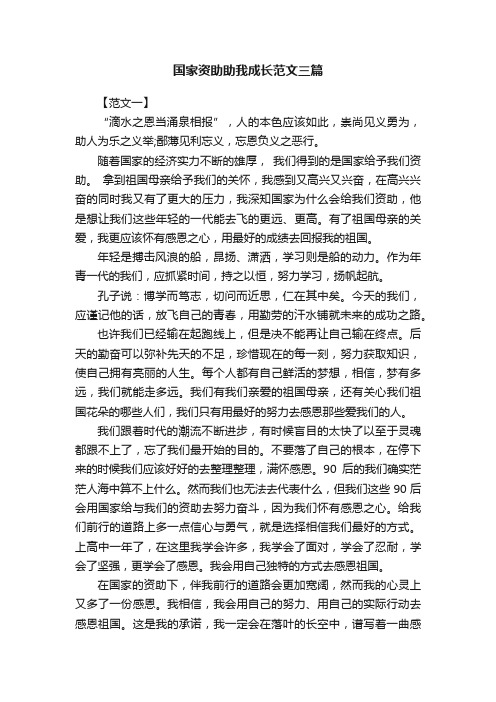 国家资助助我成长范文三篇

【范文一】

“滴水之恩当涌泉相报”，人的本色应该如此，崇尚见义勇为，助人为乐之义举;鄙薄见利忘义，忘恩负义之恶行。

随着国家的经济实力不断的雄厚，我们得到的是国家给予我们资助。拿到祖国母亲给予我们的关怀，我感到又高兴又兴奋，在高兴兴奋的同时我又有了更大的压力，我深知国家为什么会给我们资助，他是想让我们这些年轻的一代能去飞的更远、更高。有了祖国母亲的关爱，我更应该怀有感恩之心，用最好的成绩去回报我的祖国。

年轻是搏击风浪的船，昂扬、潇洒，学习则是船的动力。作为年青一代的我们，应抓紧时间，持之以恒，努力学习，扬帆起航。

孔子说：博学而笃志，切问而近思，仁在其中矣。今天的我们，应谨记他的话，放飞自己的青春，用勤劳的汗水铺就未来的成功之路。

也许我们已经输在起跑线上，但是决不能再让自己输在终点。后天的勤奋可以弥补先天的不足，珍惜现在的每一刻，努力获取知识，使自己拥有亮丽的人生。每个人都有自己鲜活的梦想，相信，梦有多远，我们就能走多远。我们有我们亲爱的祖国母亲，还有关心我们祖国花朵的哪些人们，我们只有用最好的努力去感恩那些爱我们的人。

我们跟着时代的潮流不断进步，有时候盲目的太快了以至于灵魂都跟不上了，忘了我们最开始的目的。不要落了自己的根本，在停下来的时候我们应该好好的去整理整理，满怀感恩。90 后的我们确实茫茫人海中算不上什么。然而我们也无法去代表什么，但我们这些 90 后会用国家给与我们的资助去努力奋斗，因为我们怀有感恩之心。给我们前行的道路上多一点信心与勇气，就是选择相信我们最好的方式。上高中一年了，在这里我学会许多，我学会了面对，学会了忍耐，学会了坚强，更学会了感恩。我会用自己独特的方式去感恩祖国。

在国家的资助下，伴我前行的道路会更加宽阔，然而我的心灵上又多了一份感恩。我相信，我会用自己的努力、用自己的实际行动去感恩祖国。这是我的承诺，我一定会在落叶的长空中，谱写着一曲感